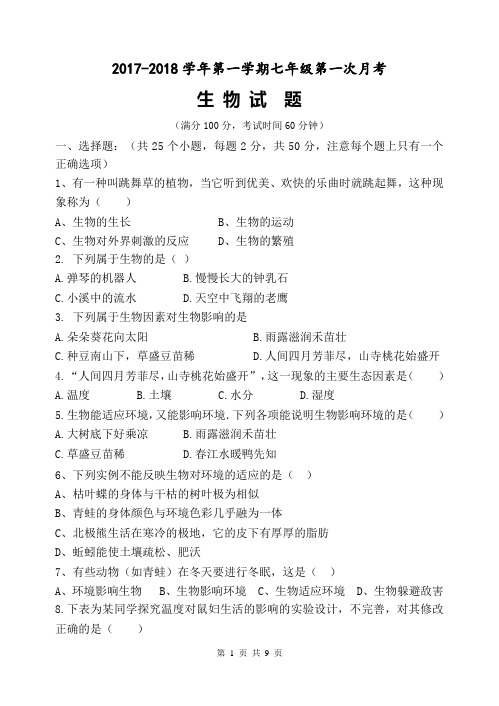 2017-2018 学年第一学期七年级第一次月考

生 物 试 题

（满分 100 分，考试时间 60 分钟）

一、选择题：（共 25 个小题，每题 2 分，共 50 分，注意每个题上只有一个正确选项）

1、有一种叫跳舞草的植物，当它听到优美、欢快的乐曲时就跳起舞，这种现象称为（　　）

A、生物的生长　　　　　　B、生物的运动

C、生物对外界刺激的反应　　D、生物的繁殖

2. 下列属于生物的是（ ）

A.弹琴的机器人　　　　B.慢慢长大的钟乳石

C.小溪中的流水　　　　D.天空中飞翔的老鹰

3. 下列属于生物因素对生物影响的是

A.朵朵葵花向太阳　　　　　　B.雨露滋润禾苗壮

C.种豆南山下，草盛豆苗稀　　D.人间四月芳菲尽，山寺桃花始盛开

4.“人间四月芳菲尽，山寺桃花始盛开”，这一现象的主要生态因素是(　　)

A.温度　　B.土壤　　C.水分　　D.湿度

5.生物能适应环境,又能影响环境.下列各项能说明生物影响环境的是(　　)

A.大树底下好乘凉　　B.雨露滋润禾苗壮

C.草盛豆苗稀　　　　D.春江水暖鸭先知

6、下列实例不能反映生物对环境的适应的是（　）

A、枯叶蝶的身体与干枯的树叶极为相似

B、青蛙的身体颜色与环境色彩几乎融为一体

C、北极熊生活在寒冷的极地，它的皮下有厚厚的脂肪

D、蚯蚓能使土壤疏松、肥沃

7、有些动物（如青蛙）在冬天要进行冬眠，这是（　）

A、环境影响生物　B、生物影响环境　C、生物适应环境　D、生物躲避敌害

8.下表为某同学探究温度对鼠妇生活的影响的实验设计，不完善，对其修改正确的是（　　）

第 1 页 共 9 页